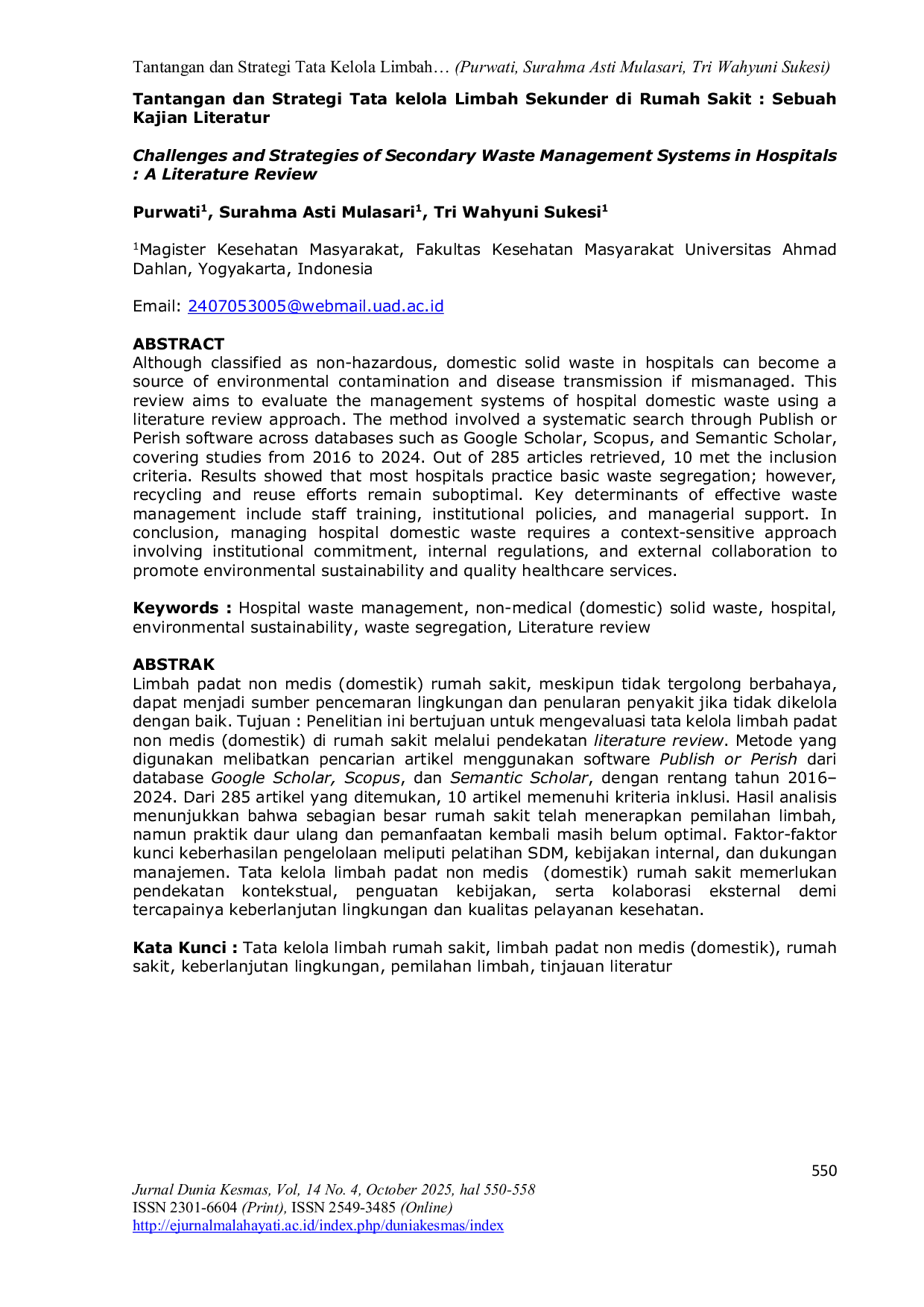 Tantangan dan Strategi Tata Kelola Limbah… (Purwati, Surahma Asti Mulasari, Tri Wahyuni Sukesi)

Tantangan dan Strategi Tata kelola Limbah Sekunder di Rumah Sakit : Sebuah Kajian Literatur

Challenges and Strategies of Secondary Waste Management Systems in Hospitals : A Literature Review

Purwati$^{1}$, Surahma Asti Mulasari$^{1}$, Tri Wahyuni Sukesi$^{1}$

$^{1}$Magister Kesehatan Masyarakat, Fakultas Kesehatan Masyarakat Universitas Ahmad Dahlan, Yogyakarta, Indonesia

Email: 2407053005@webmail.uad.ac.id

ABSTRACT
Although classified as non-hazardous, domestic solid waste in hospitals can become a source of environmental contamination and disease transmission if mismanaged. This review aims to evaluate the management systems of hospital domestic waste using a literature review approach. The method involved a systematic search through Publish or Perish software across databases such as Google Scholar, Scopus, and Semantic Scholar, covering studies from 2016 to 2024. Out of 285 articles retrieved, 10 met the inclusion criteria. Results showed that most hospitals practice basic waste segregation; however, recycling and reuse efforts remain suboptimal. Key determinants of effective waste management include staff training, institutional policies, and managerial support. In conclusion, managing hospital domestic waste requires a context-sensitive approach involving institutional commitment, internal regulations, and external collaboration to promote environmental sustainability and quality healthcare services.

Keywords : Hospital waste management, non-medical (domestic) solid waste, hospital, environmental sustainability, waste segregation, Literature review

ABSTRAK
Limbah padat non medis (domestik) rumah sakit, meskipun tidak tergolong berbahaya, dapat menjadi sumber pencemaran lingkungan dan penularan penyakit jika tidak dikelola dengan baik. Tujuan : Penelitian ini bertujuan untuk mengevaluasi tata kelola limbah padat non medis (domestik) di rumah sakit melalui pendekatan literature review. Metode yang digunakan melibatkan pencarian artikel menggunakan software Publish or Perish dari database Google Scholar, Scopus, dan Semantic Scholar, dengan rentang tahun 2016–2024. Dari 285 artikel yang ditemukan, 10 artikel memenuhi kriteria inklusi. Hasil analisis menunjukkan bahwa sebagian besar rumah sakit telah menerapkan pemilahan limbah, namun praktik daur ulang dan pemanfaatan kembali masih belum optimal. Faktor-faktor kunci keberhasilan pengelolaan meliputi pelatihan SDM, kebijakan internal, dan dukungan manajemen. Tata kelola limbah padat non medis (domestik) rumah sakit memerlukan pendekatan kontekstual, penguatan kebijakan, serta kolaborasi eksternal demi tercapainya keberlanjutan lingkungan dan kualitas pelayanan kesehatan.

Kata Kunci : Tata kelola limbah rumah sakit, limbah padat non medis (domestik), rumah sakit, keberlanjutan lingkungan, pemilahan limbah, tinjauan literatur

550

Jurnal Dunia Kesmas, Vol, 14 No. 4, October 2025, hal 550-558
ISSN 2301-6604 (Print), ISSN 2549-3485 (Online)
http://ejurnalmalahayati.ac.id/index.php/duniakesmas/index